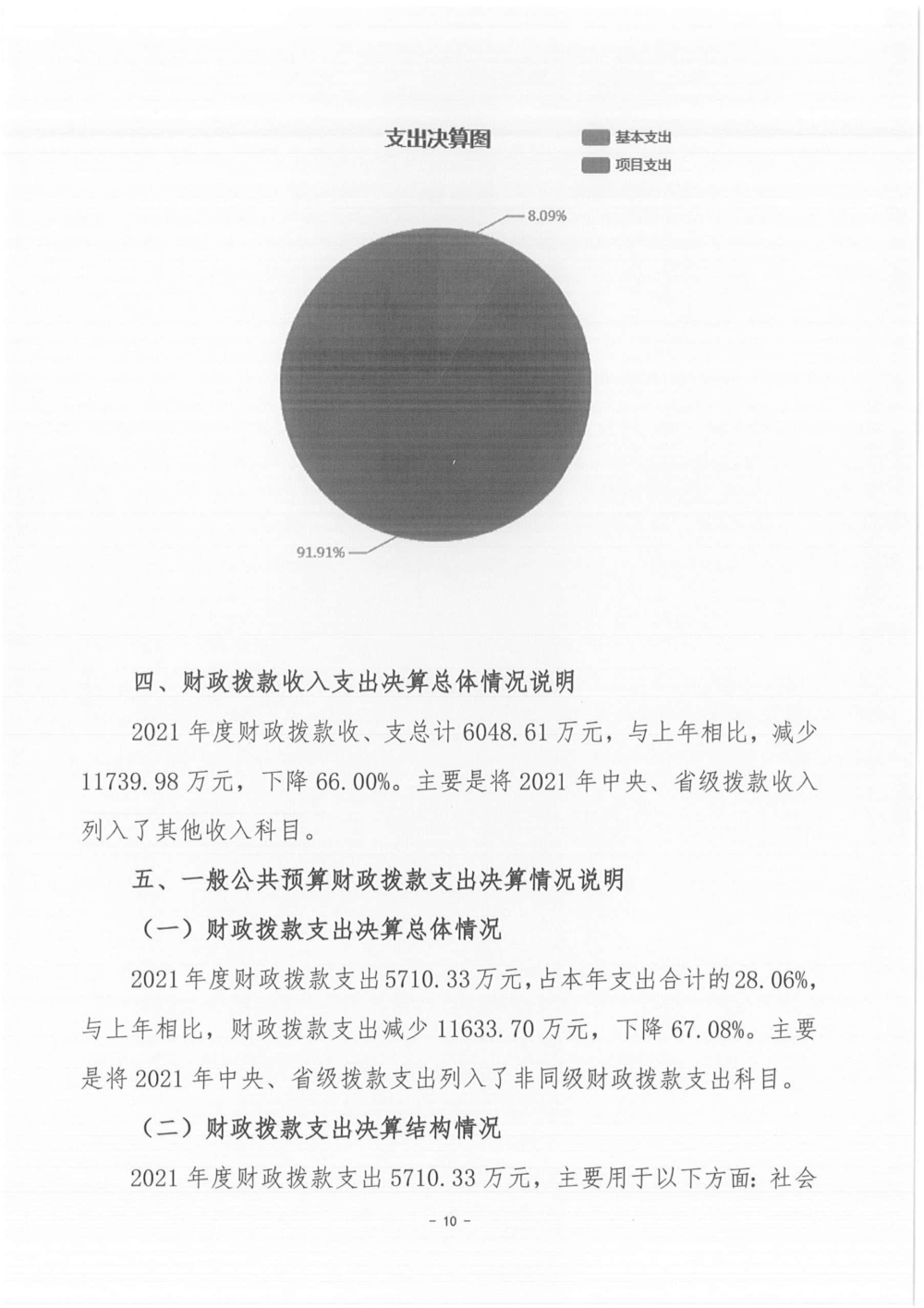 支出决算图

基本支出
项目支出

8.09%

91.91%

四、财政拨款收入支出决算总体情况说明

2021 年度财政拨款收、支总计 6048.61 万元，与上年相比，减少 11739.98 万元，下降 66.00%。主要是将 2021 年中央、省级拨款收入列入了其他收入科目。

五、一般公共预算财政拨款支出决算情况说明

（一）财政拨款支出决算总体情况

2021 年度财政拨款支出 5710.33 万元，占本年支出合计的 28.06%，与上年相比，财政拨款支出减少 11633.70 万元，下降 67.08%。主要是将 2021 年中央、省级拨款支出列入了非同级财政拨款支出科目。

（二）财政拨款支出决算结构情况

2021 年度财政拨款支出 5710.33 万元，主要用于以下方面：社会

- 10 -